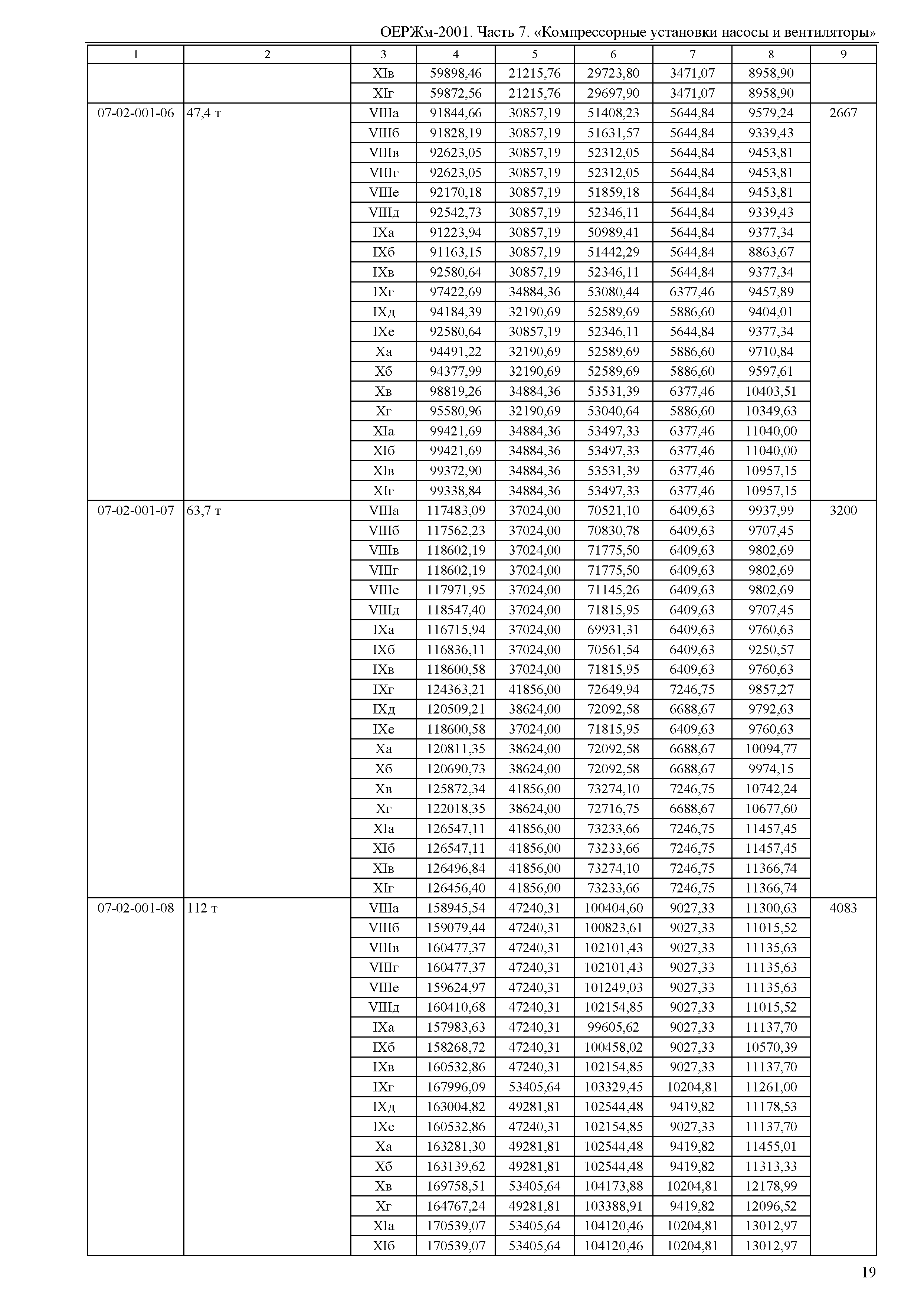 ОЕРЖм-2001. Часть 7. «Компрессорные установки насосы и вентиляторы»

| 1 | 2 | 3 | 4 | 5 | 6 | 7 | 8 | 9 |
|---|---|---|---|---|---|---|---|---|
| | | XIв | 59898,46 | 21215,76 | 29723,80 | 3471,07 | 8958,90 | |
| | | XIг | 59872,56 | 21215,76 | 29697,90 | 3471,07 | 8958,90 | |
| 07-02-001-06 | 47,4 т | VIIIа | 91844,66 | 30857,19 | 51408,23 | 5644,84 | 9579,24 | 2667 |
| | | VIIIб | 91828,19 | 30857,19 | 51631,57 | 5644,84 | 9339,43 | |
| | | VIIIв | 92623,05 | 30857,19 | 52312,05 | 5644,84 | 9453,81 | |
| | | VIIIг | 92623,05 | 30857,19 | 52312,05 | 5644,84 | 9453,81 | |
| | | VIIIе | 92170,18 | 30857,19 | 51859,18 | 5644,84 | 9453,81 | |
| | | VIIIд | 92542,73 | 30857,19 | 52346,11 | 5644,84 | 9339,43 | |
| | | IXа | 91223,94 | 30857,19 | 50989,41 | 5644,84 | 9377,34 | |
| | | IXб | 91163,15 | 30857,19 | 51442,29 | 5644,84 | 8863,67 | |
| | | IXв | 92580,64 | 30857,19 | 52346,11 | 5644,84 | 9377,34 | |
| | | IXг | 97422,69 | 34884,36 | 53080,44 | 6377,46 | 9457,89 | |
| | | IXд | 94184,39 | 32190,69 | 52589,69 | 5886,60 | 9404,01 | |
| | | IXе | 92580,64 | 30857,19 | 52346,11 | 5644,84 | 9377,34 | |
| | | Xа | 94491,22 | 32190,69 | 52589,69 | 5886,60 | 9710,84 | |
| | | Xб | 94377,99 | 32190,69 | 52589,69 | 5886,60 | 9597,61 | |
| | | Xв | 98819,26 | 34884,36 | 53531,39 | 6377,46 | 10403,51 | |
| | | Xг | 95580,96 | 32190,69 | 53040,64 | 5886,60 | 10349,63 | |
| | | XIа | 99421,69 | 34884,36 | 53497,33 | 6377,46 | 11040,00 | |
| | | XIб | 99421,69 | 34884,36 | 53497,33 | 6377,46 | 11040,00 | |
| | | XIв | 99372,90 | 34884,36 | 53531,39 | 6377,46 | 10957,15 | |
| | | XIг | 99338,84 | 34884,36 | 53497,33 | 6377,46 | 10957,15 | |
| 07-02-001-07 | 63,7 т | VIIIа | 117483,09 | 37024,00 | 70521,10 | 6409,63 | 9937,99 | 3200 |
| | | VIIIб | 117562,23 | 37024,00 | 70830,78 | 6409,63 | 9707,45 | |
| | | VIIIв | 118602,19 | 37024,00 | 71775,50 | 6409,63 | 9802,69 | |
| | | VIIIг | 118602,19 | 37024,00 | 71775,50 | 6409,63 | 9802,69 | |
| | | VIIIе | 117971,95 | 37024,00 | 71145,26 | 6409,63 | 9802,69 | |
| | | VIIIд | 118547,40 | 37024,00 | 71815,95 | 6409,63 | 9707,45 | |
| | | IXа | 116715,94 | 37024,00 | 69931,31 | 6409,63 | 9760,63 | |
| | | IXб | 116836,11 | 37024,00 | 70561,54 | 6409,63 | 9250,57 | |
| | | IXв | 118600,58 | 37024,00 | 71815,95 | 6409,63 | 9760,63 | |
| | | IXг | 124363,21 | 41856,00 | 72649,94 | 7246,75 | 9857,27 | |
| | | IXд | 120509,21 | 38624,00 | 72092,58 | 6688,67 | 9792,63 | |
| | | IXе | 118600,58 | 37024,00 | 71815,95 | 6409,63 | 9760,63 | |
| | | Xа | 120811,35 | 38624,00 | 72092,58 | 6688,67 | 10094,77 | |
| | | Xб | 120690,73 | 38624,00 | 72092,58 | 6688,67 | 9974,15 | |
| | | Xв | 125872,34 | 41856,00 | 73274,10 | 7246,75 | 10742,24 | |
| | | Xг | 122018,35 | 38624,00 | 72716,75 | 6688,67 | 10677,60 | |
| | | XIа | 126547,11 | 41856,00 | 73233,66 | 7246,75 | 11457,45 | |
| | | XIб | 126547,11 | 41856,00 | 73233,66 | 7246,75 | 11457,45 | |
| | | XIв | 126496,84 | 41856,00 | 73274,10 | 7246,75 | 11366,74 | |
| | | XIг | 126456,40 | 41856,00 | 73233,66 | 7246,75 | 11366,74 | |
| 07-02-001-08 | 112 т | VIIIа | 158945,54 | 47240,31 | 100404,60 | 9027,33 | 11300,63 | 4083 |
| | | VIIIб | 159079,44 | 47240,31 | 100823,61 | 9027,33 | 11015,52 | |
| | | VIIIв | 160477,37 | 47240,31 | 102101,43 | 9027,33 | 11135,63 | |
| | | VIIIг | 160477,37 | 47240,31 | 102101,43 | 9027,33 | 11135,63 | |
| | | VIIIе | 159624,97 | 47240,31 | 101249,03 | 9027,33 | 11135,63 | |
| | | VIIIд | 160410,68 | 47240,31 | 102154,85 | 9027,33 | 11015,52 | |
| | | IXа | 157983,63 | 47240,31 | 99605,62 | 9027,33 | 11137,70 | |
| | | IXб | 158268,72 | 47240,31 | 100458,02 | 9027,33 | 10570,39 | |
| | | IXв | 160532,86 | 47240,31 | 102154,85 | 9027,33 | 11137,70 | |
| | | IXг | 167996,09 | 53405,64 | 103329,45 | 10204,81 | 11261,00 | |
| | | IXд | 163004,82 | 49281,81 | 102544,48 | 9419,82 | 11178,53 | |
| | | IXе | 160532,86 | 47240,31 | 102154,85 | 9027,33 | 11137,70 | |
| | | Xа | 163281,30 | 49281,81 | 102544,48 | 9419,82 | 11455,01 | |
| | | Xб | 163139,62 | 49281,81 | 102544,48 | 9419,82 | 11313,33 | |
| | | Xв | 169758,51 | 53405,64 | 104173,88 | 10204,81 | 12178,99 | |
| | | Xг | 164767,24 | 49281,81 | 103388,91 | 9419,82 | 12096,52 | |
| | | XIа | 170539,07 | 53405,64 | 104120,46 | 10204,81 | 13012,97 | |
| | | XIб | 170539,07 | 53405,64 | 104120,46 | 10204,81 | 13012,97 | |

19